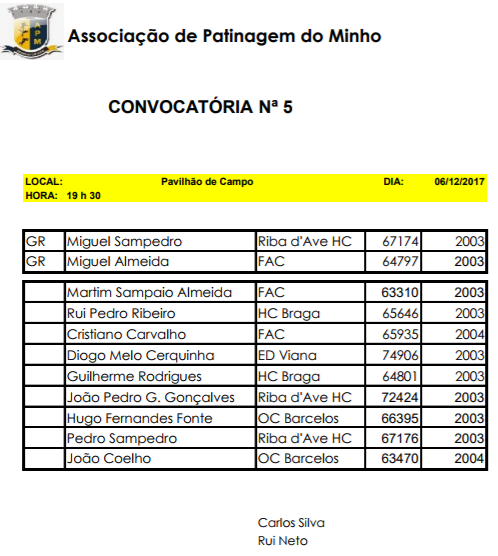 APM

Associação de Patinagem do Minho

CONVOCATÓRIA Nª 5

LOCAL: Pavilhão de Campo DIA: 06/12/2017
HORA: 19 h 30

| | | | | |
|---|---|---|---|---|
| GR | Miguel Sampedro | Riba d'Ave HC | 67174 | 2003 |
| GR | Miguel Almeida | FAC | 64797 | 2003 |

| | | | | |
|---|---|---|---|---|
| | Martim Sampaio Almeida | FAC | 63310 | 2003 |
| | Rui Pedro Ribeiro | HC Braga | 65646 | 2003 |
| | Cristiano Carvalho | FAC | 65935 | 2004 |
| | Diogo Melo Cerquinha | ED Viana | 74906 | 2003 |
| | Guilherme Rodrigues | HC Braga | 64801 | 2003 |
| | João Pedro G. Gonçalves | Riba d'Ave HC | 72424 | 2003 |
| | Hugo Fernandes Fonte | OC Barcelos | 66395 | 2003 |
| | Pedro Sampedro | Riba d'Ave HC | 67176 | 2003 |
| | João Coelho | OC Barcelos | 63470 | 2004 |

Carlos Silva
Rui Neto